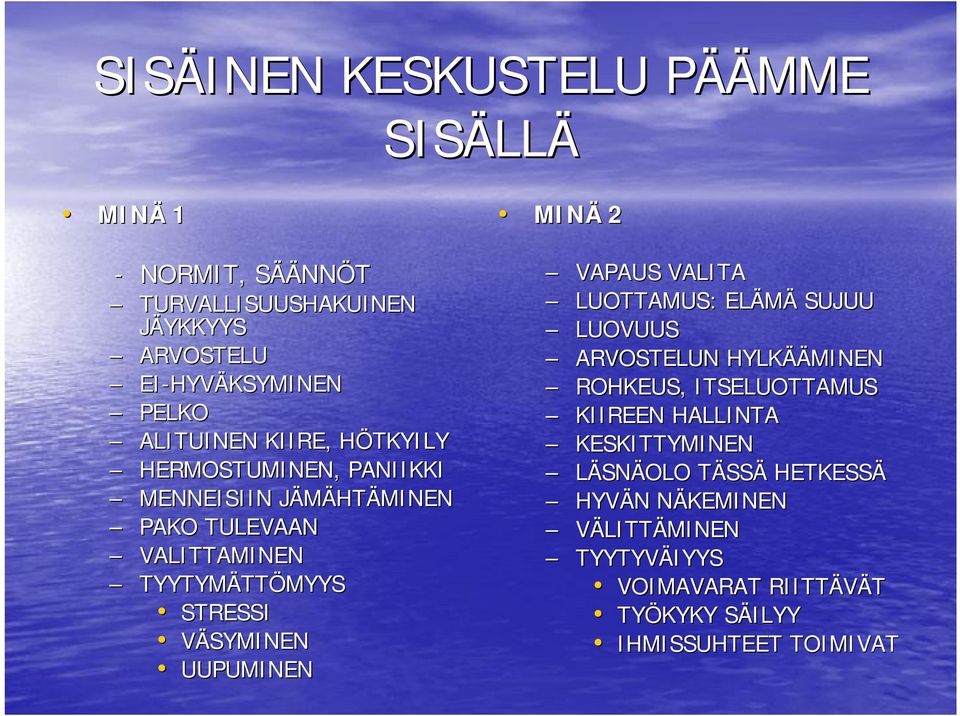 SISÄINEN KESKUSTELU PÄÄMME SISÄLLÄ

• MINÄ 1

- NORMIT, SÄÄNNÖT
– TURVALLISUUSHAKUINEN JÄYKKYYS
– ARVOSTELU
– EI-HYVÄKSYMINEN
– PELKO
– ALITUINEN KIIRE, HÖTKYILY
– HERMOSTUMINEN, PANIIKKI
– MENNEISIIN JÄMÄHTÄMINEN
– PAKO TULEVAAN
– VALITTAMINEN
– TYYTYMÄTTÖMYYS
• STRESSI
• VÄSYMINEN
• UUPUMINEN

• MINÄ 2

– VAPAUS VALITA
– LUOTTAMUS: ELÄMÄ SUJUU
– LUOVUUS
– ARVOSTELUN HYLKÄÄMINEN
– ROHKEUS, ITSELUOTTAMUS
– KIIREEN HALLINTA
– KESKITTYMINEN
– LÄSNÄOLO TÄSSÄ HETKESSÄ
– HYVÄN NÄKEMINEN
– VÄLITTÄMINEN
– TYYTYVÄIYYS
• VOIMAVARAT RIITTÄVÄT
• TYÖKYKY SÄILYY
• IHMISSUHTEET TOIMIVAT